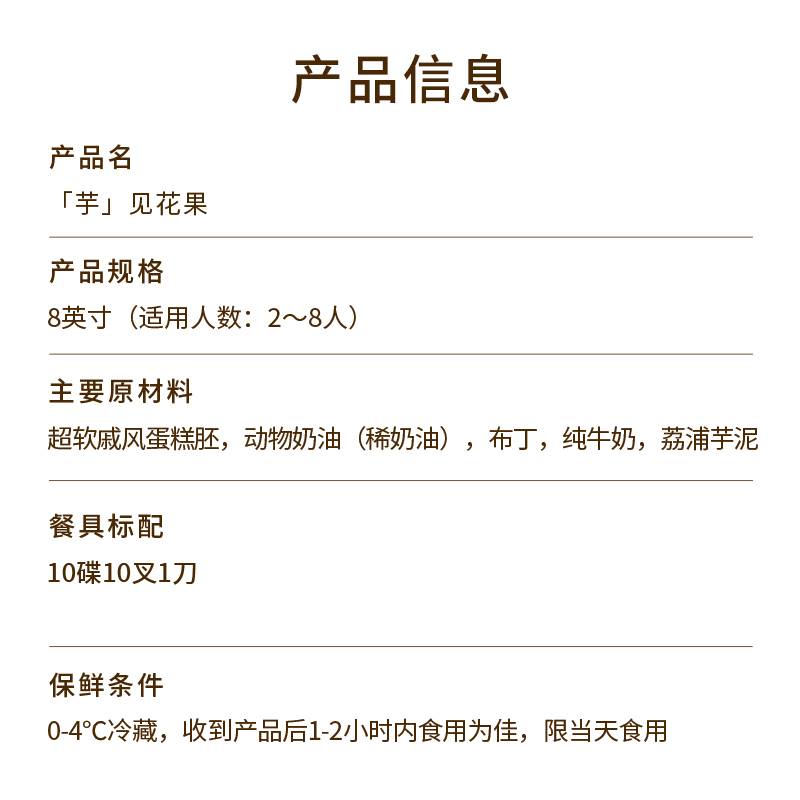 产品信息

产品名
「芋」见花果

产品规格
8英寸（适用人数：2～8人）

主要原材料
超软戚风蛋糕胚，动物奶油（稀奶油），布丁，纯牛奶，荔浦芋泥

餐具标配
10碟10叉1刀

保鲜条件
0-4℃冷藏，收到产品后1-2小时内食用为佳，限当天食用